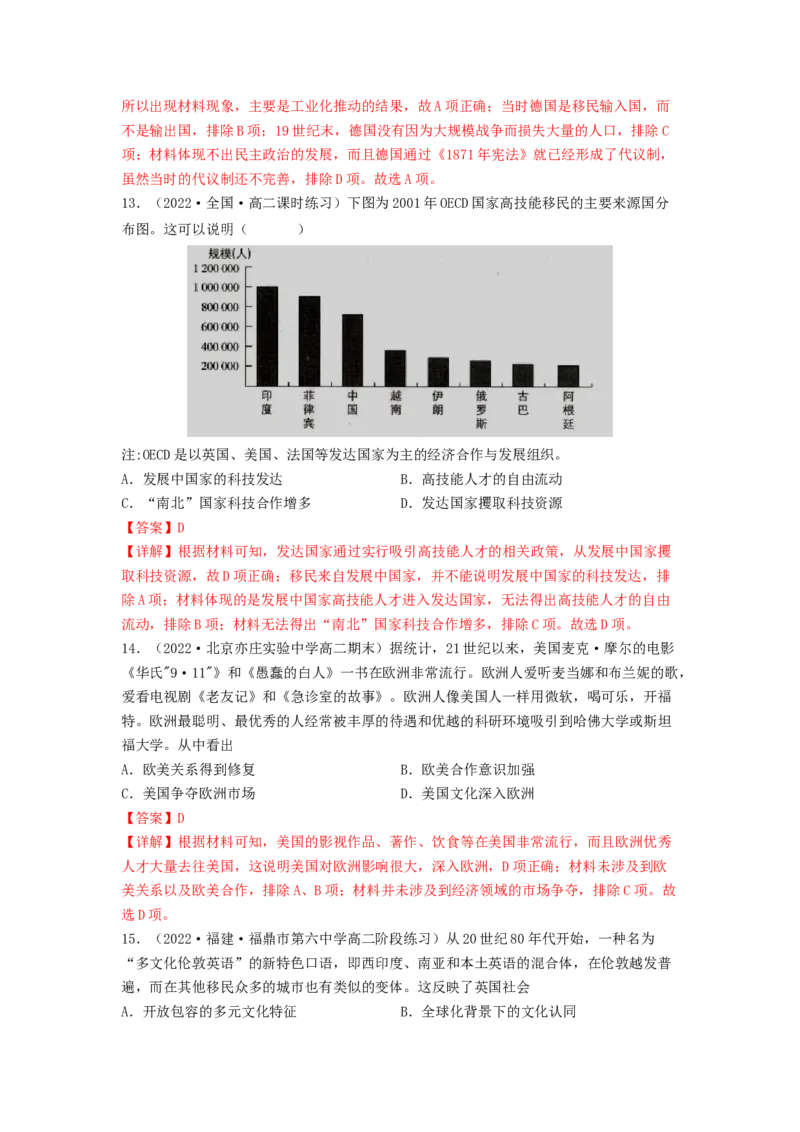 所以出现材料现象，主要是工业化推动的结果，故A项正确；当时德国是移民输入国，而不是输出国，排除B项；19世纪末，德国没有因为大规模战争而损失大量的人口，排除C项；材料体现不出民主政治的发展，而且德国通过《1871年宪法》就已经形成了代议制，虽然当时的代议制还不完善，排除D项。故选A项。

13．（2022·全国·高二课时练习）下图为2001年OECD国家高技能移民的主要来源国分布图。这可以说明（　　）

规模(人)
1 200 000
1 000 000
800 000
600 000
400 000
200 000
印度
菲律宾
中国
越南
伊朗
俄罗斯
古巴
阿根廷

注:OECD是以英国、美国、法国等发达国家为主的经济合作与发展组织。

A．发展中国家的科技发达　B．高技能人才的自由流动
C．“南北”国家科技合作增多　D．发达国家攫取科技资源

【答案】D

【详解】根据材料可知，发达国家通过实行吸引高技能人才的相关政策，从发展中国家攫取科技资源，故D项正确；移民来自发展中国家，并不能说明发展中国家的科技发达，排除A项；材料体现的是发展中国家高技能人才进入发达国家，无法得出高技能人才的自由流动，排除B项；材料无法得出“南北”国家科技合作增多，排除C项。故选D项。

14．（2022·北京亦庄实验中学高二期末）据统计，21世纪以来，美国麦克·摩尔的电影《华氏"9·11"》和《愚蠢的白人》一书在欧洲非常流行。欧洲人爱听麦当娜和布兰妮的歌，爱看电视剧《老友记》和《急诊室的故事》。欧洲人像美国人一样用微软，喝可乐，开福特。欧洲最聪明、最优秀的人经常被丰厚的待遇和优越的科研环境吸引到哈佛大学或斯坦福大学。从中看出

A．欧美关系得到修复　B．欧美合作意识加强
C．美国争夺欧洲市场　D．美国文化深入欧洲

【答案】D

【详解】根据材料可知，美国的影视作品、著作、饮食等在美国非常流行，而且欧洲优秀人才大量去往美国，这说明美国对欧洲影响很大，深入欧洲，D项正确；材料未涉及到欧美关系以及欧美合作，排除A、B项；材料并未涉及到经济领域的市场争夺，排除C项。故选D项。

15．（2022·福建·福鼎市第六中学高二阶段练习）从20世纪80年代开始，一种名为“多文化伦敦英语”的新特色口语，即西印度、南亚和本土英语的混合体，在伦敦越发普遍，而在其他移民众多的城市也有类似的变体。这反映了英国社会

A．开放包容的多元文化特征　B．全球化背景下的文化认同